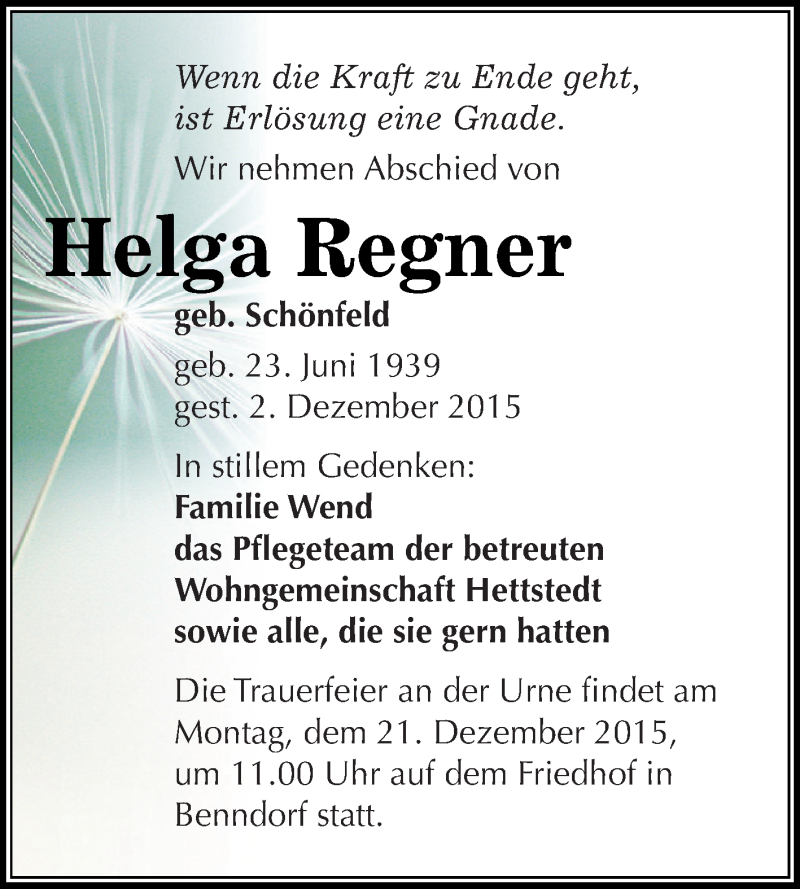 Wenn die Kraft zu Ende geht,
ist Erlösung eine Gnade.

Wir nehmen Abschied von

Helga Regner

geb. Schönfeld

geb. 23. Juni 1939
gest. 2. Dezember 2015

In stillem Gedenken:
Familie Wend
das Pflegeteam der betreuten Wohngemeinschaft Hettstedt
sowie alle, die sie gern hatten

Die Trauerfeier an der Urne findet am Montag, dem 21. Dezember 2015, um 11.00 Uhr auf dem Friedhof in Benndorf statt.